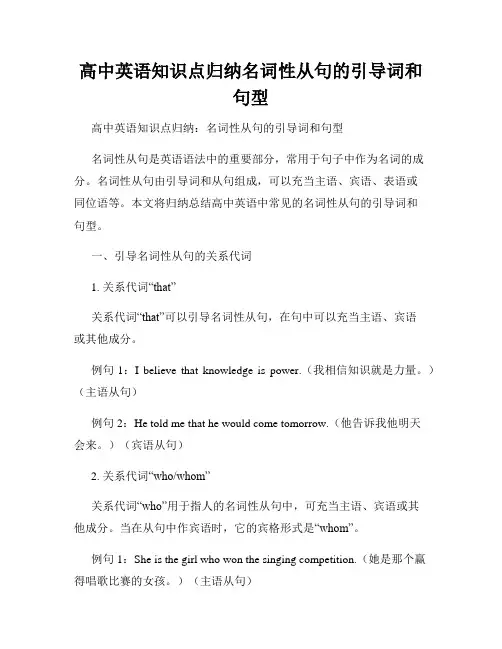 高中英语知识点归纳名词性从句的引导词和句型

高中英语知识点归纳：名词性从句的引导词和句型

名词性从句是英语语法中的重要部分，常用于句子中作为名词的成分。名词性从句由引导词和从句组成，可以充当主语、宾语、表语或同位语等。本文将归纳总结高中英语中常见的名词性从句的引导词和句型。

一、引导名词性从句的关系代词

1. 关系代词“that”

关系代词“that”可以引导名词性从句，在句中可以充当主语、宾语或其他成分。

例句 1：I believe that knowledge is power.（我相信知识就是力量。）（主语从句）

例句 2：He told me that he would come tomorrow.（他告诉我他明天会来。）（宾语从句）

2. 关系代词“who/whom”

关系代词“who”用于指人的名词性从句中，可充当主语、宾语或其他成分。当在从句中作宾语时，它的宾格形式是“whom”。

例句 1：She is the girl who won the singing competition.（她是那个赢得唱歌比赛的女孩。）（主语从句）